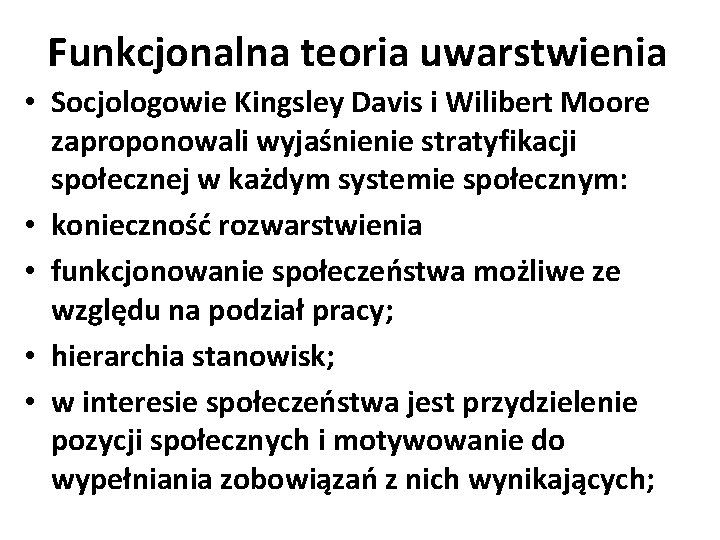 Funkcjonalna teoria uwarstwienia

• Socjologowie Kingsley Davis i Wilibert Moore zaproponowali wyjaśnienie stratyfikacji społecznej w każdym systemie społecznym:
• konieczność rozwarstwienia
• funkcjonowanie społeczeństwa możliwe ze względu na podział pracy;
• hierarchia stanowisk;
• w interesie społeczeństwa jest przydzielenie pozycji społecznych i motywowanie do wypełniania zobowiązań z nich wynikających;